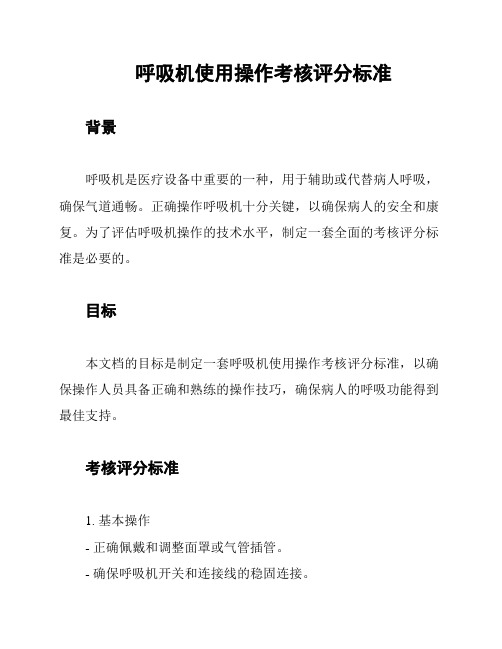 呼吸机使用操作考核评分标准

背景

呼吸机是医疗设备中重要的一种，用于辅助或代替病人呼吸，确保气道通畅。正确操作呼吸机十分关键，以确保病人的安全和康复。为了评估呼吸机操作的技术水平，制定一套全面的考核评分标准是必要的。

目标

本文档的目标是制定一套呼吸机使用操作考核评分标准，以确保操作人员具备正确和熟练的操作技巧，确保病人的呼吸功能得到最佳支持。

考核评分标准

1. 基本操作

- 正确佩戴和调整面罩或气管插管。

- 确保呼吸机开关和连接线的稳固连接。